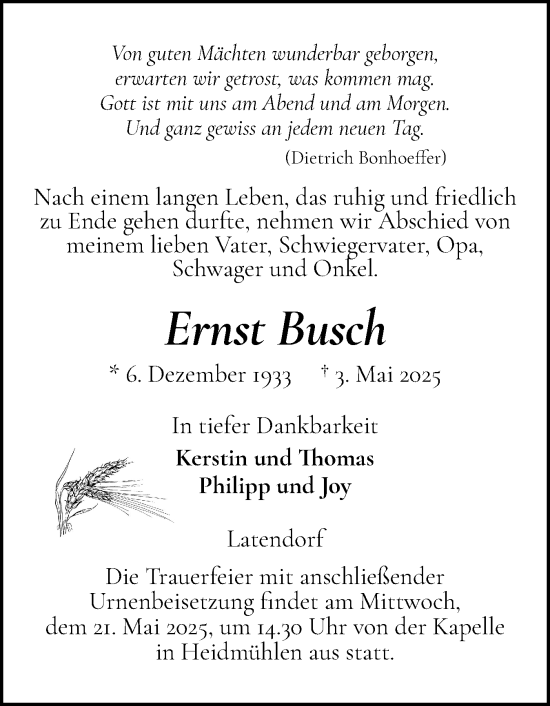 Von guten Mächten wunderbar geborgen,
erwarten wir getrost, was kommen mag.
Gott ist mit uns am Abend und am Morgen.
Und ganz gewiss an jedem neuen Tag.
(Dietrich Bonhoeffer)

Nach einem langen Leben, das ruhig und friedlich zu Ende gehen durfte, nehmen wir Abschied von meinem lieben Vater, Schwiegervater, Opa, Schwager und Onkel.

Ernst Busch

* 6. Dezember 1933 † 3. Mai 2025

In tiefer Dankbarkeit
Kerstin und Thomas
Philipp und Joy

Latendorf

Die Trauerfeier mit anschließender Urnenbeisetzung findet am Mittwoch, dem 21. Mai 2025, um 14.30 Uhr von der Kapelle in Heidmühlen aus statt.